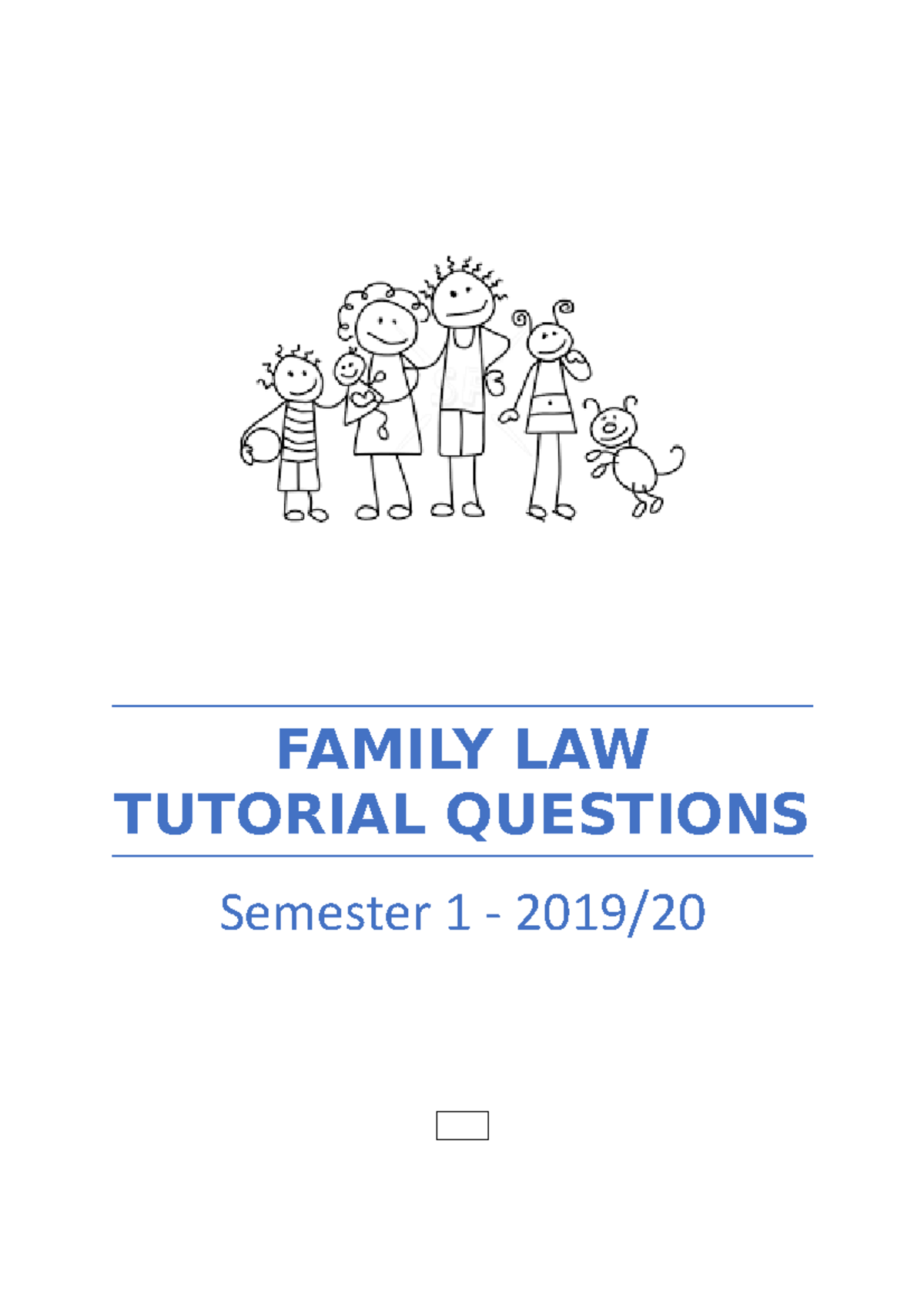 FAMILY LAW
TUTORIAL QUESTIONS

Semester 1 - 2019/20